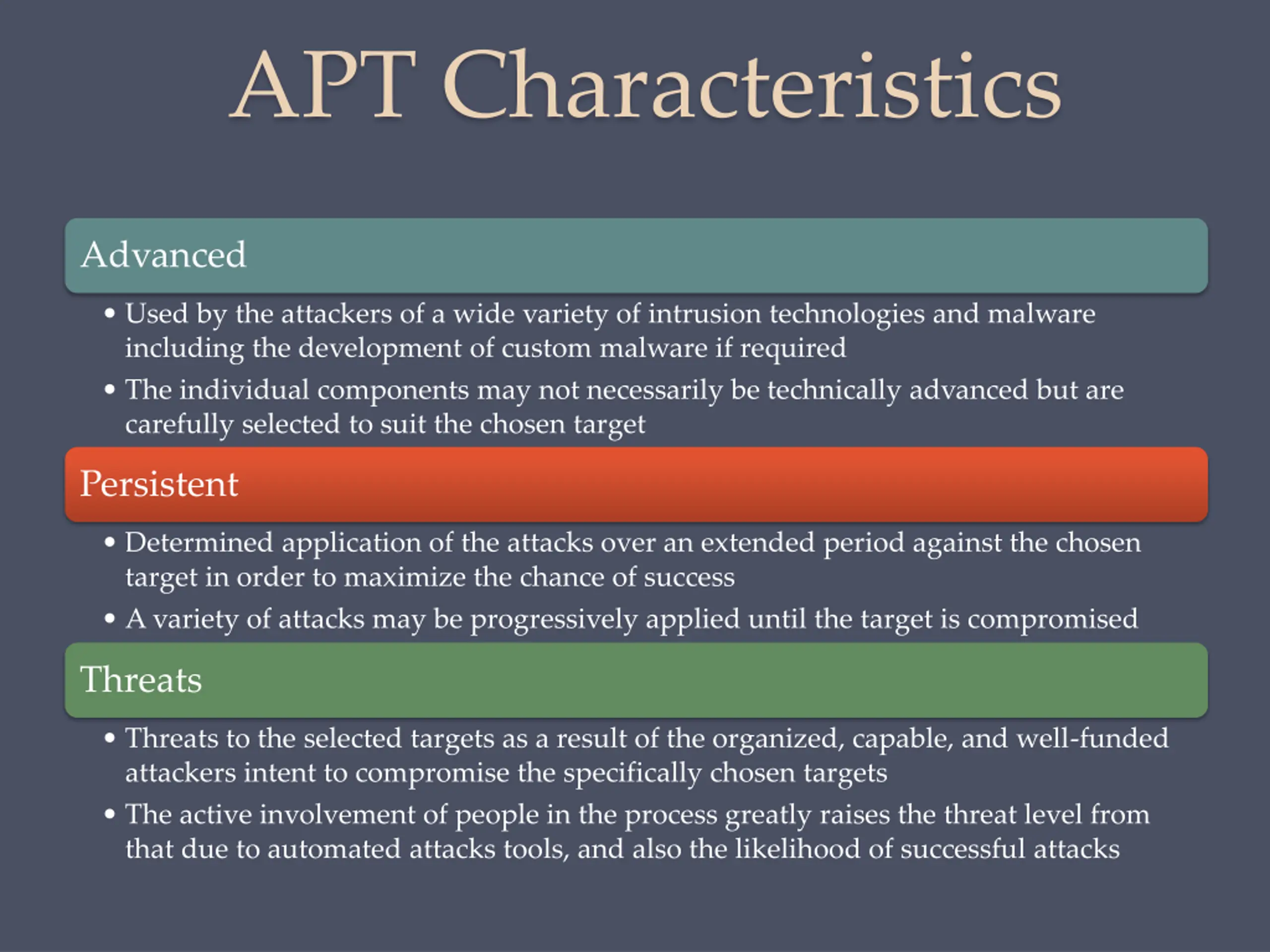 APT Characteristics

Advanced

• Used by the attackers of a wide variety of intrusion technologies and malware including the development of custom malware if required

• The individual components may not necessarily be technically advanced but are carefully selected to suit the chosen target

Persistent

• Determined application of the attacks over an extended period against the chosen target in order to maximize the chance of success

• A variety of attacks may be progressively applied until the target is compromised

Threats

• Threats to the selected targets as a result of the organized, capable, and well-funded attackers intent to compromise the specifically chosen targets

• The active involvement of people in the process greatly raises the threat level from that due to automated attacks tools, and also the likelihood of successful attacks